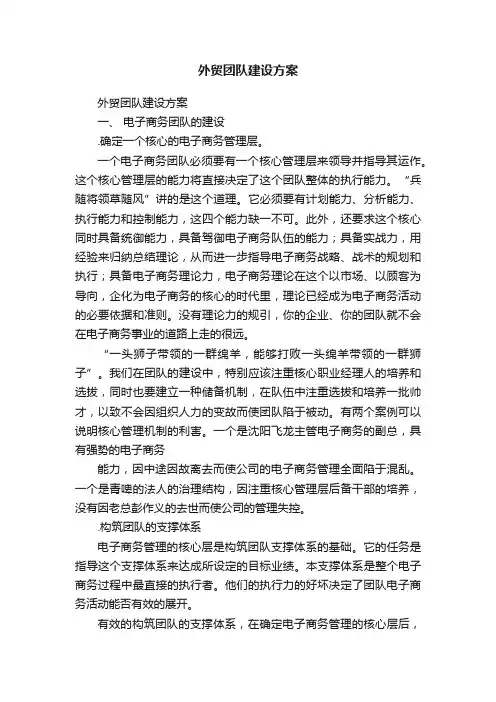 外贸团队建设方案

外贸团队建设方案

一、 电子商务团队的建设

.确定一个核心的电子商务管理层。

一个电子商务团队必须要有一个核心管理层来领导并指导其运作。这个核心管理层的能力将直接决定了这个团队整体的执行能力。“兵随将领草随风”讲的是这个道理。它必须要有计划能力、分析能力、执行能力和控制能力，这四个能力缺一不可。此外，还要求这个核心同时具备统御能力，具备驾御电子商务队伍的能力；具备实战力，用经验来归纳总结理论，从而进一步指导电子商务战略、战术的规划和执行；具备电子商务理论力，电子商务理论在这个以市场、以顾客为导向，企化为电子商务的核心的时代里，理论已经成为电子商务活动的必要依据和准则。没有理论力的规引，你的企业、你的团队就不会在电子商务事业的道路上走的很远。

“一头狮子带领的一群绵羊，能够打败一头绵羊带领的一群狮子”。我们在团队的建设中，特别应该注重核心职业经理人的培养和选拔，同时也要建立一种储备机制，在队伍中注重选拔和培养一批帅才，以致不会因组织人力的变故而使团队陷于被动。有两个案例可以说明核心管理机制的利害。一个是沈阳飞龙主管电子商务的副总，具有强势的电子商务

能力，因中途因故离去而使公司的电子商务管理全面陷于混乱。一个是青啤的法人的治理结构，因注重核心管理层后备干部的培养，没有因老总彭作义的去世而使公司的管理失控。

.构筑团队的支撑体系

电子商务管理的核心层是构筑团队支撑体系的基础。它的任务是指导这个支撑体系来达成所设定的目标业绩。本支撑体系是整个电子商务过程中最直接的执行者。他们的执行力的好坏决定了团队电子商务活动能否有效的展开。

有效的构筑团队的支撑体系，在确定电子商务管理的核心层后，